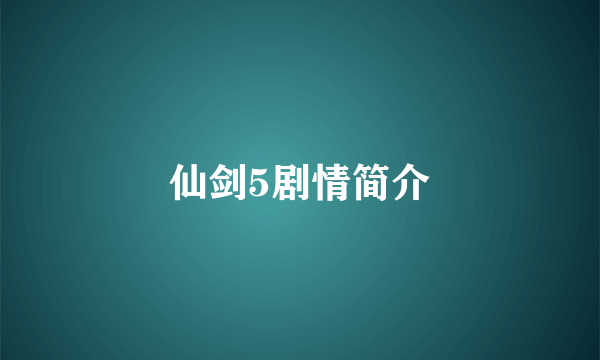 仙剑5剧情简介